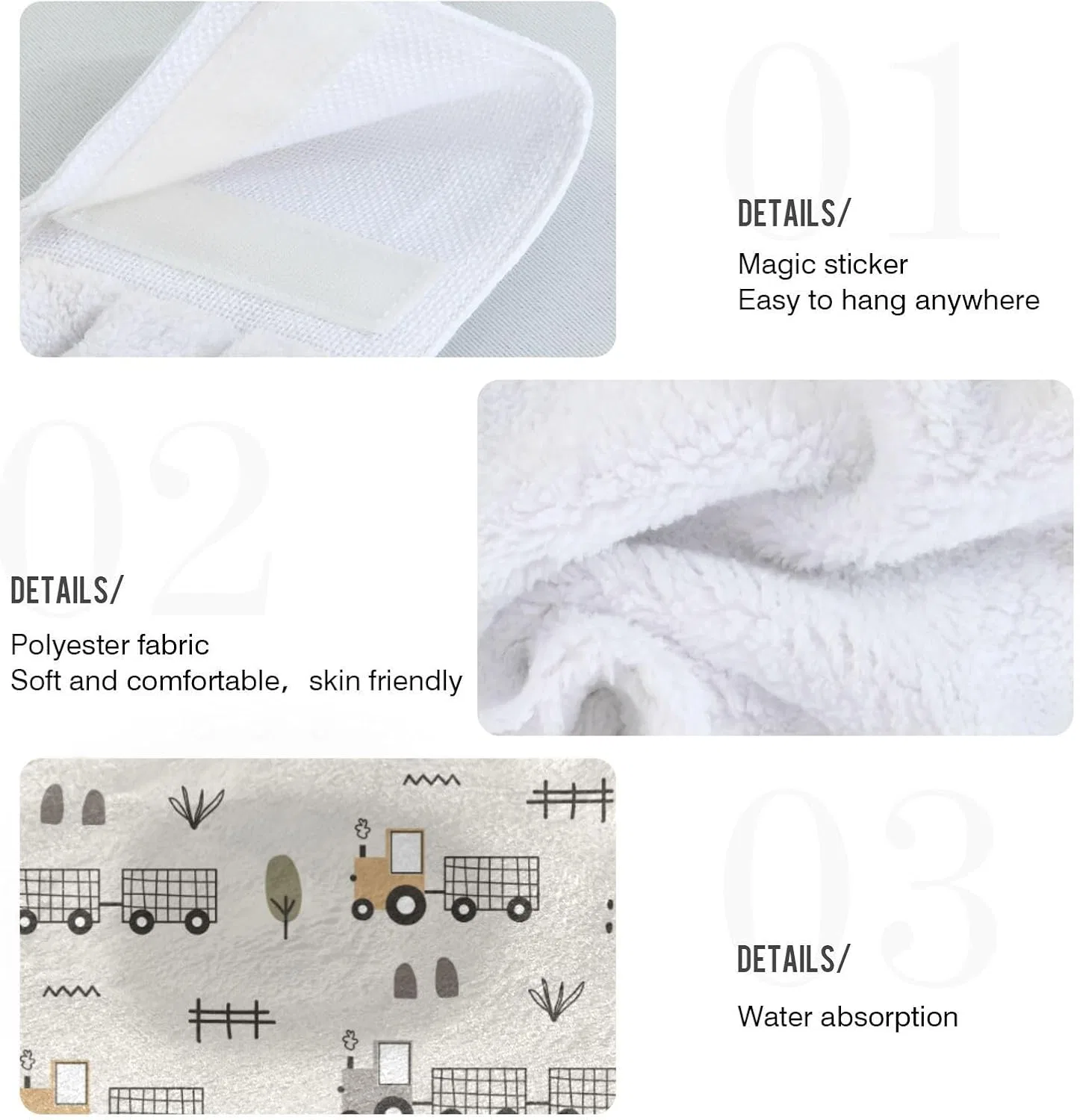 01

DETAILS/

Magic sticker
Easy to hang anywhere

02

DETAILS/

Polyester fabric
Soft and comfortable, skin friendly

03

DETAILS/

Water absorption